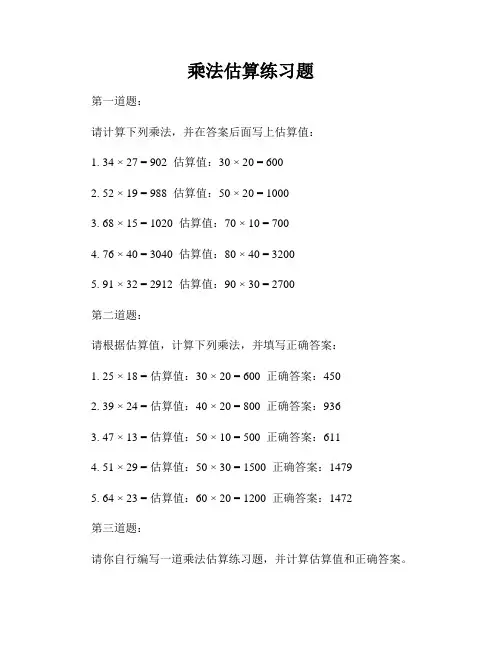 乘法估算练习题

第一道题：

请计算下列乘法，并在答案后面写上估算值：

1. $34 \times 27 = 902$ 估算值：$30 \times 20 = 600$

2. $52 \times 19 = 988$ 估算值：$50 \times 20 = 1000$

3. $68 \times 15 = 1020$ 估算值：$70 \times 10 = 700$

4. $76 \times 40 = 3040$ 估算值：$80 \times 40 = 3200$

5. $91 \times 32 = 2912$ 估算值：$90 \times 30 = 2700$

第二道题：

请根据估算值，计算下列乘法，并填写正确答案：

1. $25 \times 18 =$ 估算值：$30 \times 20 = 600$ 正确答案：450

2. $39 \times 24 =$ 估算值：$40 \times 20 = 800$ 正确答案：936

3. $47 \times 13 =$ 估算值：$50 \times 10 = 500$ 正确答案：611

4. $51 \times 29 =$ 估算值：$50 \times 30 = 1500$ 正确答案：1479

5. $64 \times 23 =$ 估算值：$60 \times 20 = 1200$ 正确答案：1472

第三道题：

请你自行编写一道乘法估算练习题，并计算估算值和正确答案。